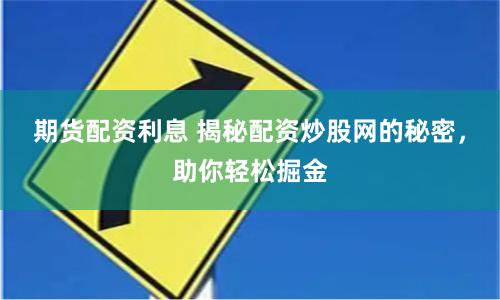 期货配资利息 揭秘配资炒股网的秘密，助你轻松掘金